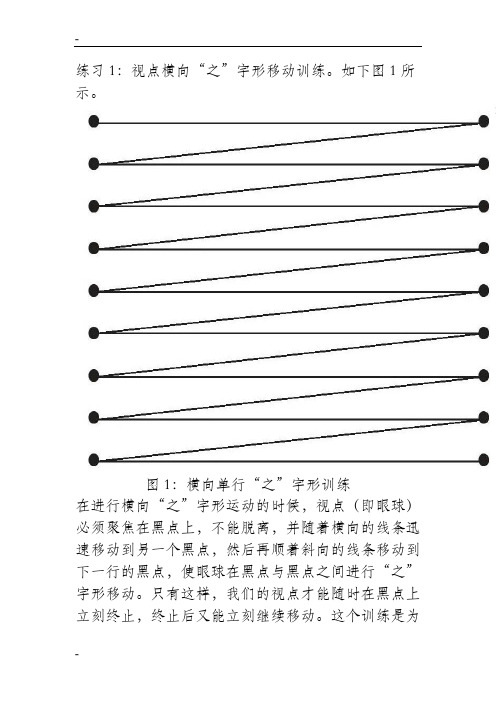 -

练习 1：视点横向“之”字形移动训练。如下图 1 所示。

图 1：横向单行“之”字形训练

在进行横向“之”字形运动的时候，视点（即眼球）必须聚焦在黑点上，不能脱离，并随着横向的线条迅速移动到另一个黑点，然后再顺着斜向的线条移动到下一行的黑点，使眼球在黑点与黑点之间进行“之”字形移动。只有这样，我们的视点才能随时在黑点上立刻终止，终止后又能立刻继续移动。这个训练是为

-